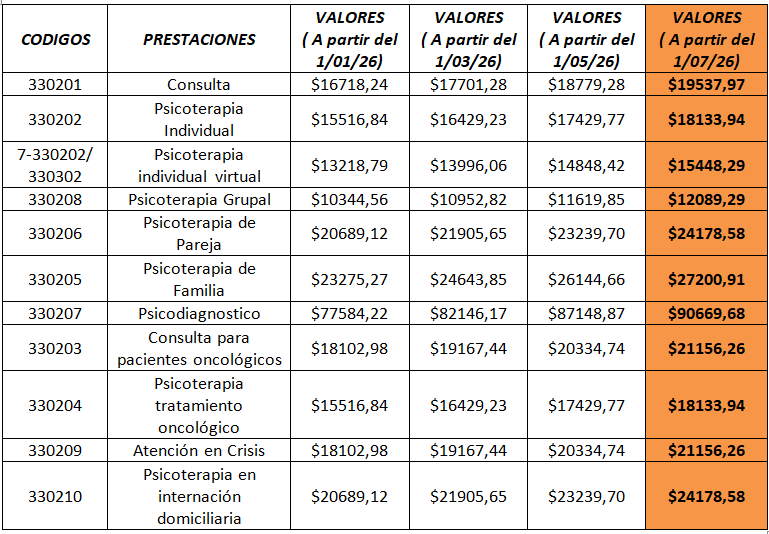 | CODIGOS | PRESTACIONES | VALORES ( A partir del 1/01/26) | VALORES ( A partir del 1/03/26) | VALORES ( A partir del 1/05/26) | VALORES ( A partir del 1/07/26) |
|---|---|---|---|---|---|
| 330201 | Consulta | \$16718,24 | \$17701,28 | \$18779,28 | \$19537,97 |
| 330202 | Psicoterapia Individual | \$15516,84 | \$16429,23 | \$17429,77 | \$18133,94 |
| 7-330202/ 330302 | Psicoterapia individual virtual | \$13218,79 | \$13996,06 | \$14848,42 | \$15448,29 |
| 330208 | Psicoterapia Grupal | \$10344,56 | \$10952,82 | \$11619,85 | \$12089,29 |
| 330206 | Psicoterapia de Pareja | \$20689,12 | \$21905,65 | \$23239,70 | \$24178,58 |
| 330205 | Psicoterapia de Familia | \$23275,27 | \$24643,85 | \$26144,66 | \$27200,91 |
| 330207 | Psicodiagnostico | \$77584,22 | \$82146,17 | \$87148,87 | \$90669,68 |
| 330203 | Consulta para pacientes oncológicos | \$18102,98 | \$19167,44 | \$20334,74 | \$21156,26 |
| 330204 | Psicoterapia tratamiento oncológico | \$15516,84 | \$16429,23 | \$17429,77 | \$18133,94 |
| 330209 | Atención en Crisis | \$18102,98 | \$19167,44 | \$20334,74 | \$21156,26 |
| 330210 | Psicoterapia en internación domiciliaria | \$20689,12 | \$21905,65 | \$23239,70 | \$24178,58 |